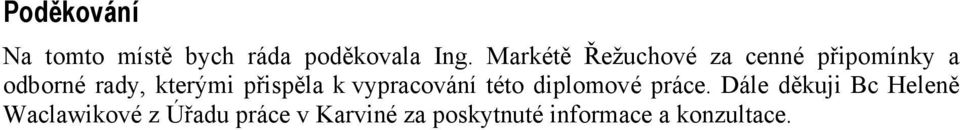 Poděkování

Na tomto místě bych ráda poděkovala Ing. Markétě Řežuchové za cenné připomínky a odborné rady, kterými přispěla k vypracování této diplomové práce. Dále děkuji Bc Heleně Waclawikové z Úřadu práce v Karviné za poskytnuté informace a konzultace.